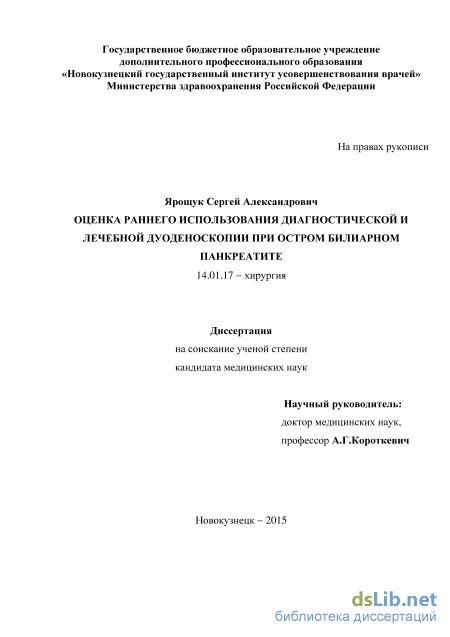 Государственное бюджетное образовательное учреждение
дополнительного профессионального образования
«Новокузнецкий государственный институт усовершенствования врачей»
Министерства здравоохранения Российской Федерации

На правах рукописи

Ярощук Сергей Александрович

ОЦЕНКА РАННЕГО ИСПОЛЬЗОВАНИЯ ДИАГНОСТИЧЕСКОЙ И ЛЕЧЕБНОЙ ДУОДЕНОСКОПИИ ПРИ ОСТРОМ БИЛИАРНОМ ПАНКРЕАТИТЕ

14.01.17 – хирургия

Диссертация
на соискание ученой степени
кандидата медицинских наук

Научный руководитель:
доктор медицинских наук,
профессор А.Г.Короткевич

Новокузнецк – 2015

dsLib.net
библиотека диссертаций